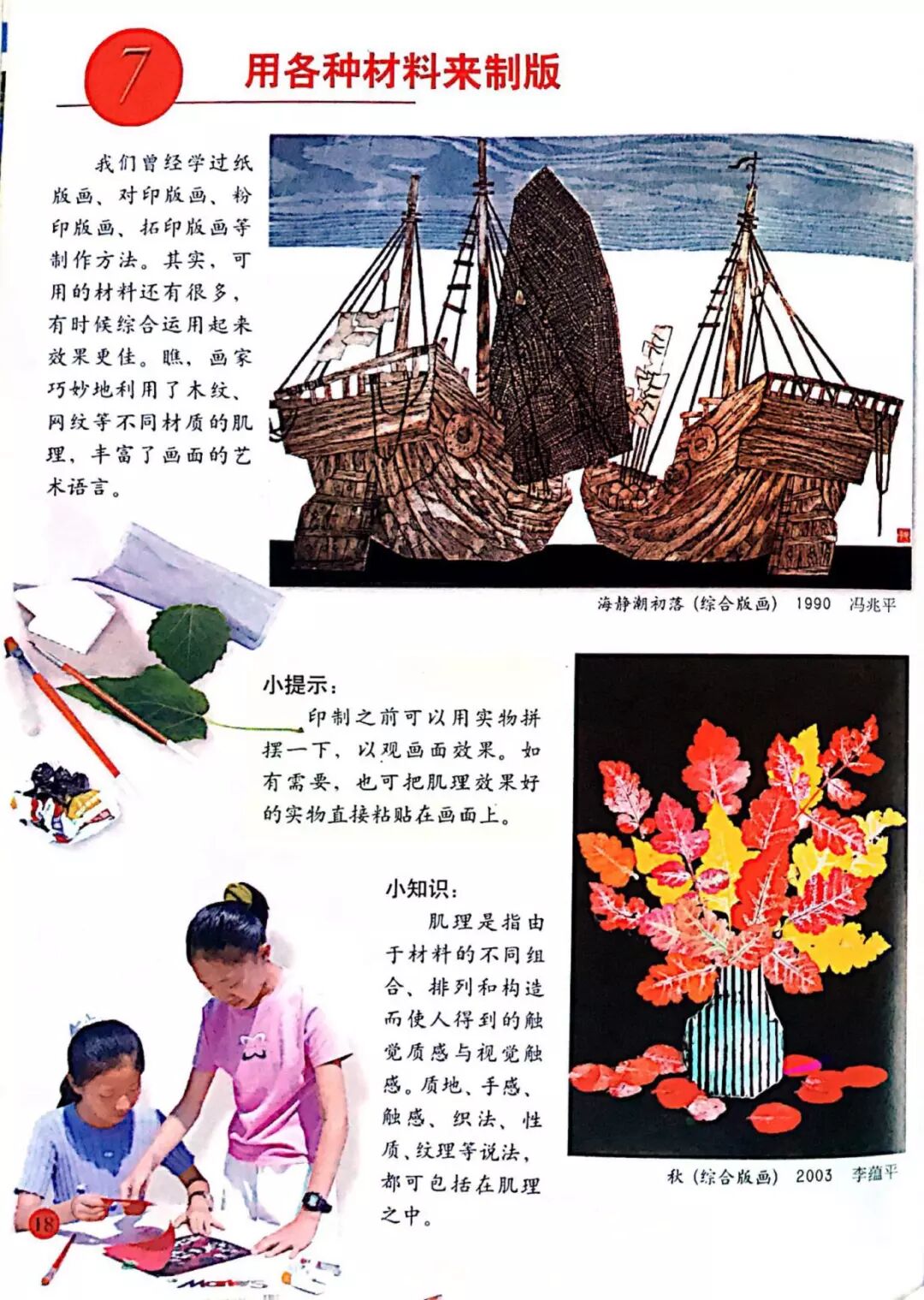 7 用各种材料来制版

我们曾经学过纸版画、对印版画、粉印版画、拓印版画等制作方法。其实，可用的材料还有很多，有时候综合运用起来效果更佳。瞧，画家巧妙地利用了木纹、网纹等不同材质的肌理，丰富了画面的艺术语言。

海静潮初落（综合版画） 1990 冯兆平

小提示：
印制之前可以用实物拼摆一下，以观画面效果。如有需要，也可把肌理效果好的实物直接粘贴在画面上。

小知识：
肌理是指由于材料的不同组合、排列和构造而使人得到的触觉质感与视觉触感。质地、手感、触感、织法、性质、纹理等说法，都可包括在肌理之中。

秋（综合版画） 2003 李蕴平

18